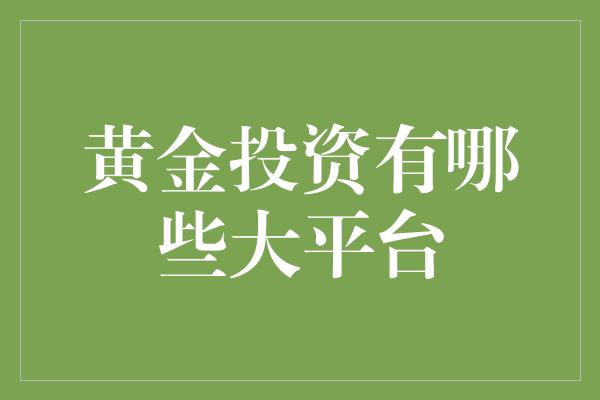 黄金投资有哪些大平台